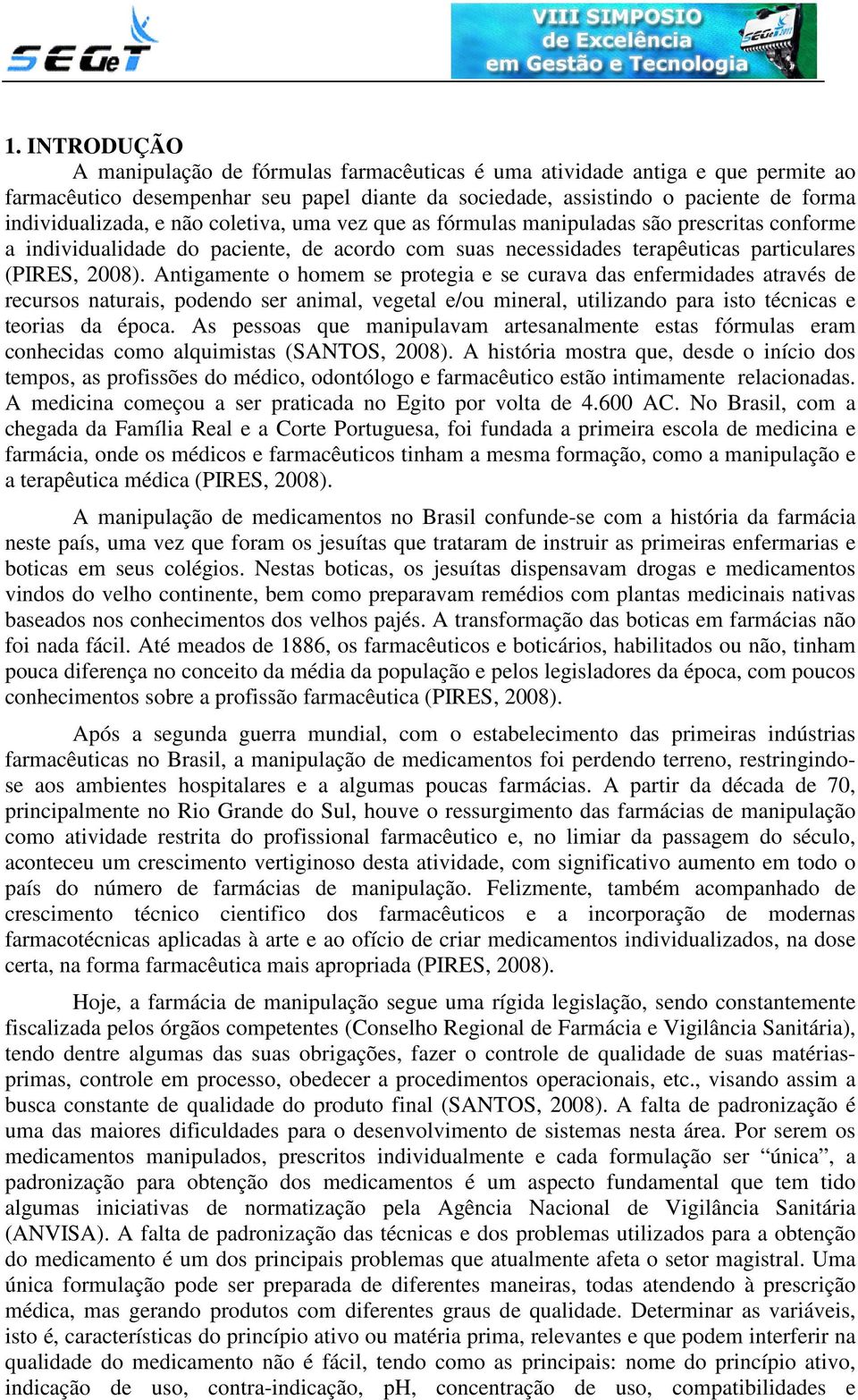 SEGeT

VIII SIMPOSIO de Excelência em Gestão e Tecnologia

SEGeT 2011

1. INTRODUÇÃO

A manipulação de fórmulas farmacêuticas é uma atividade antiga e que permite ao farmacêutico desempenhar seu papel diante da sociedade, assistindo o paciente de forma individualizada, e não coletiva, uma vez que as fórmulas manipuladas são prescritas conforme a individualidade do paciente, de acordo com suas necessidades terapêuticas particulares (PIRES, 2008). Antigamente o homem se protegia e se curava das enfermidades através de recursos naturais, podendo ser animal, vegetal e/ou mineral, utilizando para isto técnicas e teorias da época. As pessoas que manipulavam artesanalmente estas fórmulas eram conhecidas como alquimistas (SANTOS, 2008). A história mostra que, desde o início dos tempos, as profissões do médico, odontólogo e farmacêutico estão intimamente relacionadas. A medicina começou a ser praticada no Egito por volta de 4.600 AC. No Brasil, com a chegada da Família Real e a Corte Portuguesa, foi fundada a primeira escola de medicina e farmácia, onde os médicos e farmacêuticos tinham a mesma formação, como a manipulação e a terapêutica médica (PIRES, 2008).

A manipulação de medicamentos no Brasil confunde-se com a história da farmácia neste país, uma vez que foram os jesuítas que trataram de instruir as primeiras enfermarias e boticas em seus colégios. Nestas boticas, os jesuítas dispensavam drogas e medicamentos vindos do velho continente, bem como preparavam remédios com plantas medicinais nativas baseados nos conhecimentos dos velhos pajés. A transformação das boticas em farmácias não foi nada fácil. Até meados de 1886, os farmacêuticos e boticários, habilitados ou não, tinham pouca diferença no conceito da média da população e pelos legisladores da época, com poucos conhecimentos sobre a profissão farmacêutica (PIRES, 2008).

Após a segunda guerra mundial, com o estabelecimento das primeiras indústrias farmacêuticas no Brasil, a manipulação de medicamentos foi perdendo terreno, restringindo-se aos ambientes hospitalares e a algumas poucas farmácias. A partir da década de 70, principalmente no Rio Grande do Sul, houve o ressurgimento das farmácias de manipulação como atividade restrita do profissional farmacêutico e, no limiar da passagem do século, aconteceu um crescimento vertiginoso desta atividade, com significativo aumento em todo o país do número de farmácias de manipulação. Felizmente, também acompanhado de crescimento técnico cientifico dos farmacêuticos e a incorporação de modernas farmacotécnicas aplicadas à arte e ao ofício de criar medicamentos individualizados, na dose certa, na forma farmacêutica mais apropriada (PIRES, 2008).

Hoje, a farmácia de manipulação segue uma rígida legislação, sendo constantemente fiscalizada pelos órgãos competentes (Conselho Regional de Farmácia e Vigilância Sanitária), tendo dentre algumas das suas obrigações, fazer o controle de qualidade de suas matérias-primas, controle em processo, obedecer a procedimentos operacionais, etc., visando assim a busca constante de qualidade do produto final (SANTOS, 2008). A falta de padronização é uma das maiores dificuldades para o desenvolvimento de sistemas nesta área. Por serem os medicamentos manipulados, prescritos individualmente e cada formulação ser “única”, a padronização para obtenção dos medicamentos é um aspecto fundamental que tem tido algumas iniciativas de normatização pela Agência Nacional de Vigilância Sanitária (ANVISA). A falta de padronização das técnicas e dos problemas utilizados para a obtenção do medicamento é um dos principais problemas que atualmente afeta o setor magistral. Uma única formulação pode ser preparada de diferentes maneiras, todas atendendo à prescrição médica, mas gerando produtos com diferentes graus de qualidade. Determinar as variáveis, isto é, características do princípio ativo ou matéria prima, relevantes e que podem interferir na qualidade do medicamento não é fácil, tendo como as principais: nome do princípio ativo, indicação de uso, contra-indicação, pH, concentração de uso, compatibilidades e